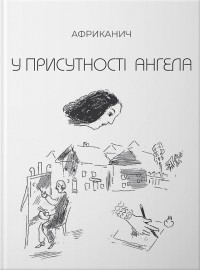 АФРИКАНИЧ

У ПРИСУТНОСТІ АНГЕЛА